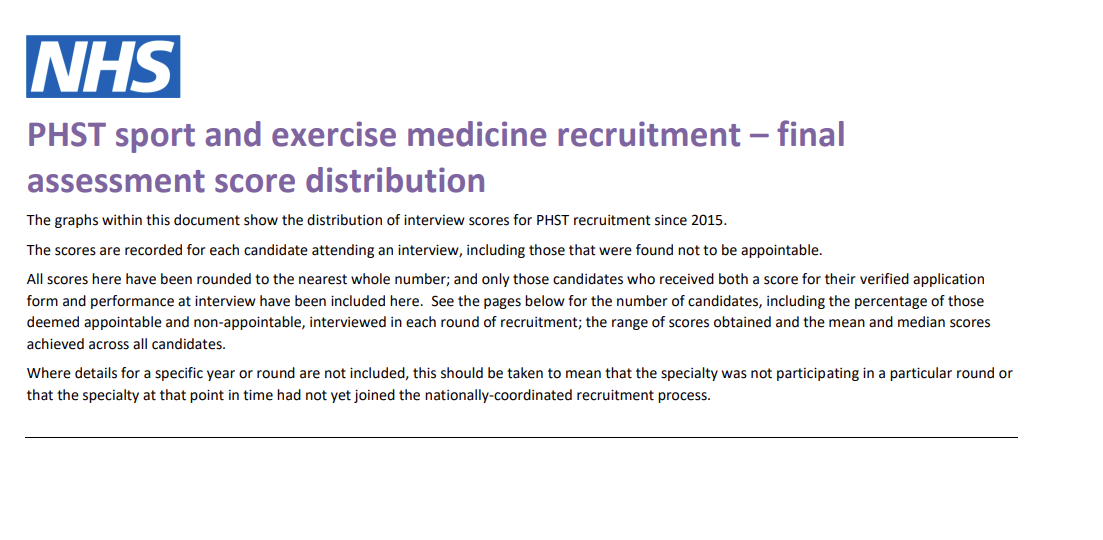 NHS

PHST sport and exercise medicine recruitment – final assessment score distribution

The graphs within this document show the distribution of interview scores for PHST recruitment since 2015.

The scores are recorded for each candidate attending an interview, including those that were found not to be appointable.

All scores here have been rounded to the nearest whole number; and only those candidates who received both a score for their verified application form and performance at interview have been included here. See the pages below for the number of candidates, including the percentage of those deemed appointable and non-appointable, interviewed in each round of recruitment; the range of scores obtained and the mean and median scores achieved across all candidates.

Where details for a specific year or round are not included, this should be taken to mean that the specialty was not participating in a particular round or that the specialty at that point in time had not yet joined the nationally-coordinated recruitment process.